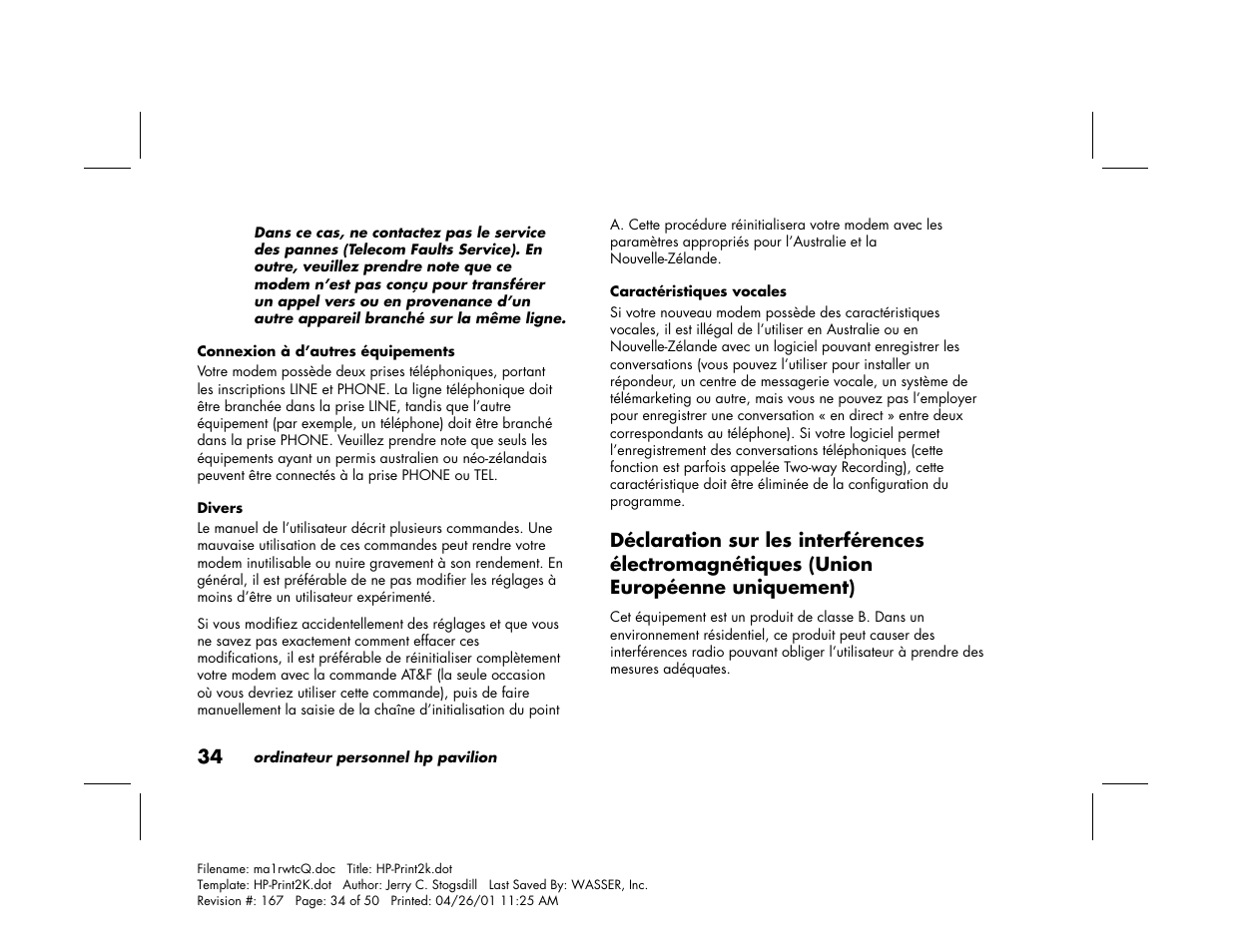 Dans ce cas, ne contactez pas le service des pannes (Telecom Faults Service). En outre, veuillez prendre note que ce modem n'est pas conçu pour transférer un appel vers ou en provenance d'un autre appareil branché sur la même ligne.

Connexion à d'autres équipements
Votre modem possède deux prises téléphoniques, portant les inscriptions LINE et PHONE. La ligne téléphonique doit être branchée dans la prise LINE, tandis que l'autre équipement (par exemple, un téléphone) doit être branché dans la prise PHONE. Veuillez prendre note que seuls les équipements ayant un permis australien ou néo-zélandais peuvent être connectés à la prise PHONE ou TEL.

Divers
Le manuel de l'utilisateur décrit plusieurs commandes. Une mauvaise utilisation de ces commandes peut rendre votre modem inutilisable ou nuire gravement à son rendement. En général, il est préférable de ne pas modifier les réglages à moins d'être un utilisateur expérimenté.

Si vous modifiez accidentellement des réglages et que vous ne savez pas exactement comment effacer ces modifications, il est préférable de réinitialiser complètement votre modem avec la commande AT&F (la seule occasion où vous devriez utiliser cette commande), puis de faire manuellement la saisie de la chaîne d'initialisation du point A. Cette procédure réinitialisera votre modem avec les paramètres appropriés pour l'Australie et la Nouvelle-Zélande.

Caractéristiques vocales
Si votre nouveau modem possède des caractéristiques vocales, il est illégal de l'utiliser en Australie ou en Nouvelle-Zélande avec un logiciel pouvant enregistrer les conversations (vous pouvez l'utiliser pour installer un répondeur, un centre de messagerie vocale, un système de télémarketing ou autre, mais vous ne pouvez pas l'employer pour enregistrer une conversation « en direct » entre deux correspondants au téléphone). Si votre logiciel permet l'enregistrement des conversations téléphoniques (cette fonction est parfois appelée Two-way Recording), cette caractéristique doit être éliminée de la configuration du programme.

Déclaration sur les interférences électromagnétiques (Union Européenne uniquement)

Cet équipement est un produit de classe B. Dans un environnement résidentiel, ce produit peut causer des interférences radio pouvant obliger l'utilisateur à prendre des mesures adéquates.

34 ordinateur personnel hp pavilion

Filename: ma1rwtcQ.doc Title: HP-Print2k.dot
Template: HP-Print2K.dot Author: Jerry C. Stogsdill Last Saved By: WASSER, Inc.
Revision #: 167 Page: 34 of 50 Printed: 04/26/01 11:25 AM